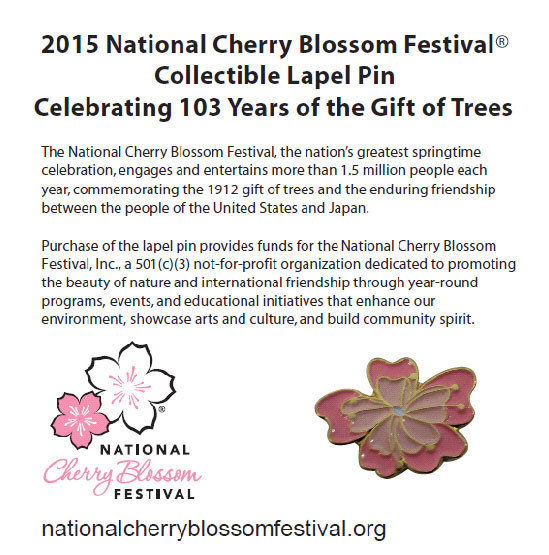 2015 National Cherry Blossom Festival®
Collectible Lapel Pin
Celebrating 103 Years of the Gift of Trees

The National Cherry Blossom Festival, the nation's greatest springtime celebration, engages and entertains more than 1.5 million people each year, commemorating the 1912 gift of trees and the enduring friendship between the people of the United States and Japan.

Purchase of the lapel pin provides funds for the National Cherry Blossom Festival, Inc., a 501(c)(3) not-for-profit organization dedicated to promoting the beauty of nature and international friendship through year-round programs, events, and educational initiatives that enhance our environment, showcase arts and culture, and build community spirit.

®
NATIONAL
Cherry Blossom
FESTIVAL

nationalcherryblossomfestival.org